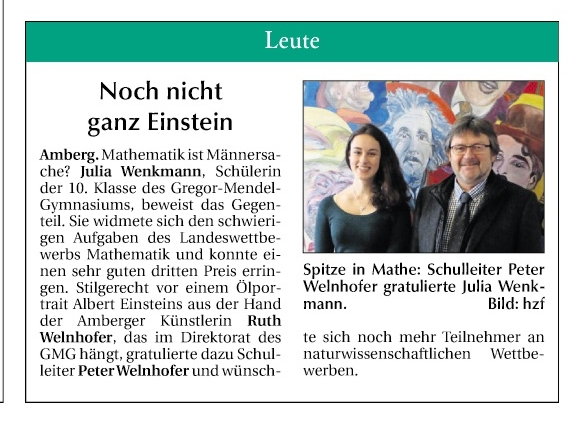 Leute

Noch nicht ganz Einstein

Amberg. Mathematik ist Männersache? Julia Wenkmann, Schülerin der 10. Klasse des Gregor-Mendel-Gymnasiums, beweist das Gegenteil. Sie widmete sich den schwierigen Aufgaben des Landeswettbewerbs Mathematik und konnte einen sehr guten dritten Preis erringen. Stilgerecht vor einem Ölportrait Albert Einsteins aus der Hand der Amberger Künstlerin Ruth Welnhofer, das im Direktorat des GMG hängt, gratulierte dazu Schulleiter Peter Welnhofer und wünschte sich noch mehr Teilnehmer an naturwissenschaftlichen Wettbewerben.

Spitze in Mathe: Schulleiter Peter Welnhofer gratulierte Julia Wenkmann. Bild: hzf